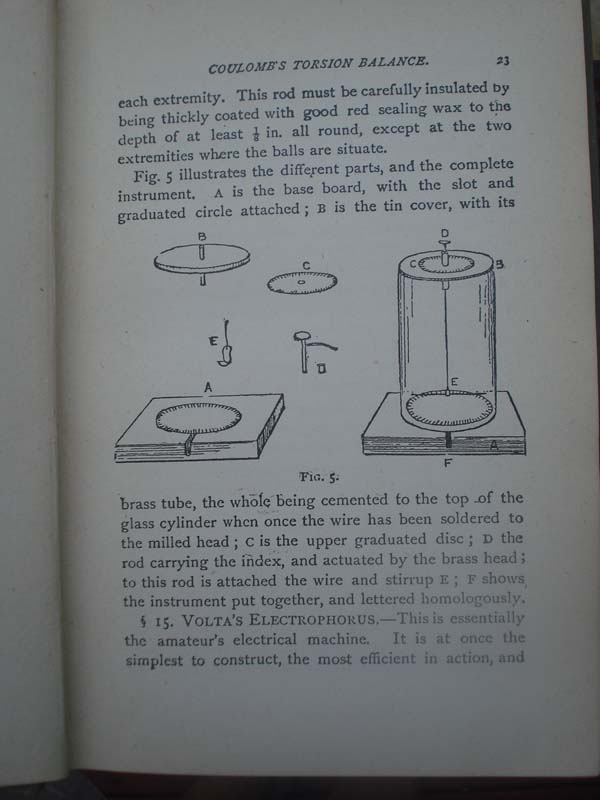 COULOMB'S TORSION BALANCE. 23

each extremity. This rod must be carefully insulated by being thickly coated with good red sealing wax to the depth of at least $\frac{1}{8}$ in. all round, except at the two extremities where the balls are situate.

Fig. 5 illustrates the different parts, and the complete instrument. A is the base board, with the slot and graduated circle attached; B is the tin cover, with its

B
C
E
D
A
D
C
B
E
A
F

FIG. 5.

brass tube, the whole being cemented to the top of the glass cylinder when once the wire has been soldered to the milled head; C is the upper graduated disc; D the rod carrying the index, and actuated by the brass head; to this rod is attached the wire and stirrup E; F shows the instrument put together, and lettered homologously.

§ 15. VOLTA'S ELECTROPHORUS.—This is essentially the amateur's electrical machine. It is at once the simplest to construct, the most efficient in action, and